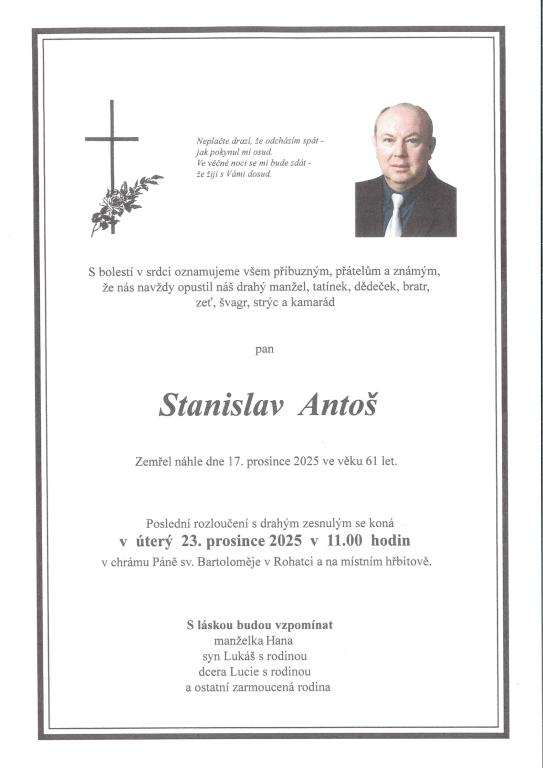 Neplačte drazí, že odcházím spát -
jak pokynul mi osud.
Ve věčné noci se mi bude zdát -
že žiji s Vámi dosud.

S bolestí v srdci oznamujeme všem příbuzným, přátelům a známým, že nás navždy opustil náš drahý manžel, tatínek, dědeček, bratr, zeť, švagr, strýc a kamarád

pan

Stanislav Antoš

Zemřel náhle dne 17. prosince 2025 ve věku 61 let.

Poslední rozloučení s drahým zesnulým se koná
v úterý 23. prosince 2025 v 11.00 hodin
v chrámu Páně sv. Bartoloměje v Rohatci a na místním hřbitově.

S láskou budou vzpomínat
manželka Hana
syn Lukáš s rodinou
dcera Lucie s rodinou
a ostatní zarmoucená rodina